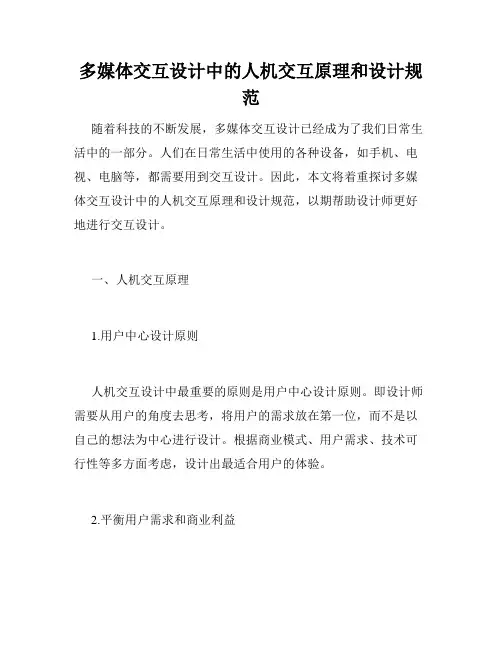 多媒体交互设计中的人机交互原理和设计规范

随着科技的不断发展，多媒体交互设计已经成为了我们日常生活中的一部分。人们在日常生活中使用的各种设备，如手机、电视、电脑等，都需要用到交互设计。因此，本文将着重探讨多媒体交互设计中的人机交互原理和设计规范，以期帮助设计师更好地进行交互设计。

一、人机交互原理

1.用户中心设计原则

人机交互设计中最重要的原则是用户中心设计原则。即设计师需要从用户的角度去思考，将用户的需求放在第一位，而不是以自己的想法为中心进行设计。根据商业模式、用户需求、技术可行性等多方面考虑，设计出最适合用户的体验。

2.平衡用户需求和商业利益